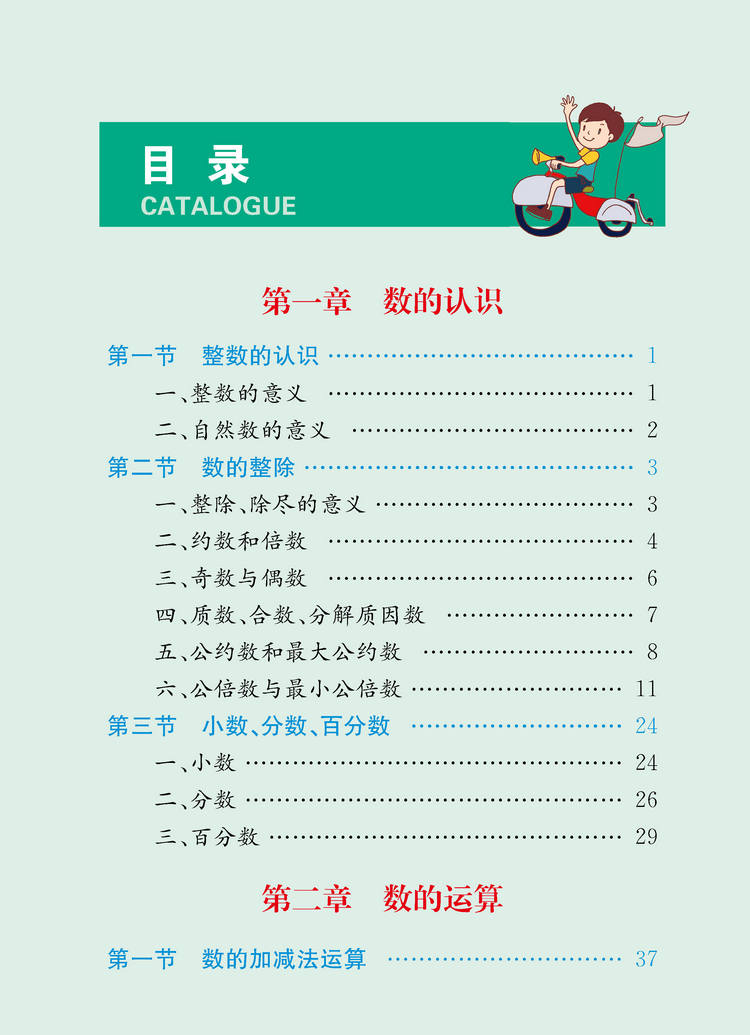 目录
CATALOGUE

第一章 数的认识

第一节 整数的认识 1
一、整数的意义 1
二、自然数的意义 2
第二节 数的整除 3
一、整除、除尽的意义 3
二、约数和倍数 4
三、奇数与偶数 6
四、质数、合数、分解质因数 7
五、公约数和最大公约数 8
六、公倍数与最小公倍数 11
第三节 小数、分数、百分数 24
一、小数 24
二、分数 26
三、百分数 29

第二章 数的运算

第一节 数的加减法运算 37